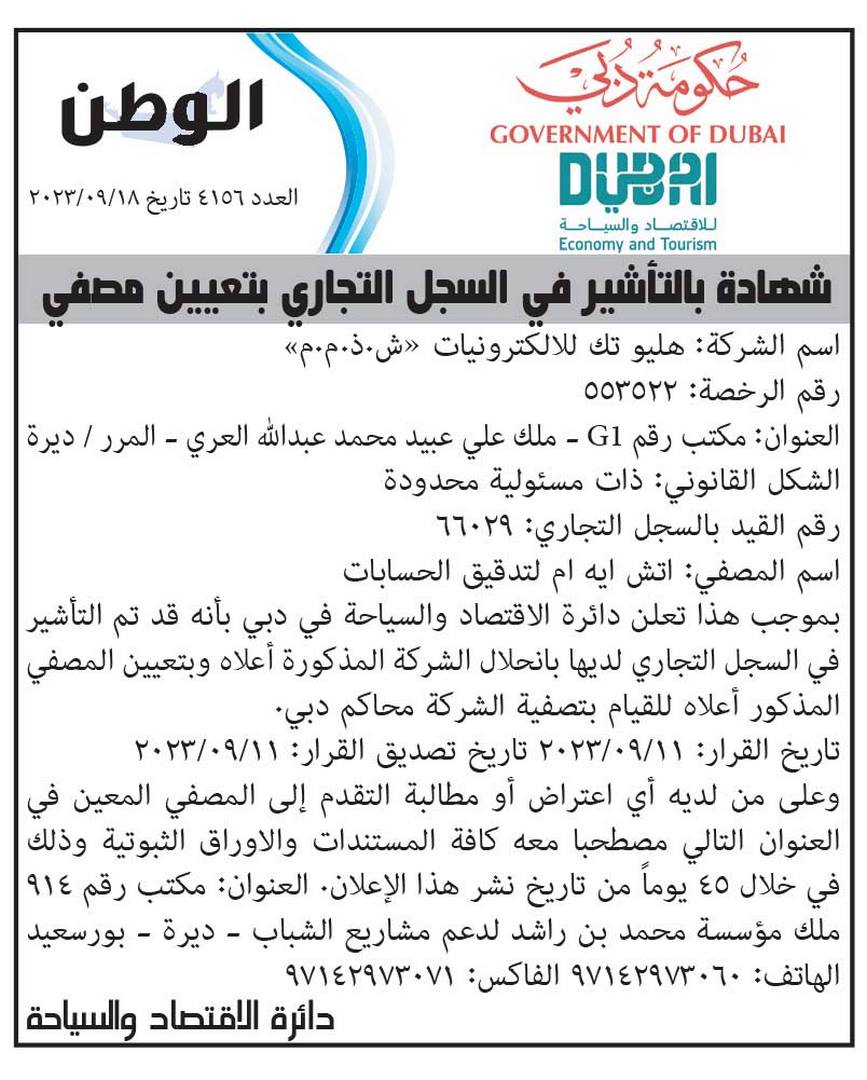 حكومة دبي
GOVERNMENT OF DUBAI
DUBAI
للاقتصاد والسياحة
Economy and Tourism

الوطن
العدد ٤١٥٦ تاريخ ٢٠٢٣/٠٩/١٨

شهادة بالتأشير في السجل التجاري بتعيين مصفي

اسم الشركة: هليو تك للالكترونيات «ش.ذ.م.م»
رقم الرخصة: ٥٥٣٥٢٢
العنوان: مكتب رقم G1 - ملك علي عبيد محمد عبدالله العري - المرر / ديرة
الشكل القانوني: ذات مسئولية محدودة
رقم القيد بالسجل التجاري: ٦٦٠٢٩
اسم المصفي: اتش ايه ام لتدقيق الحسابات
بموجب هذا تعلن دائرة الاقتصاد والسياحة في دبي بأنه قد تم التأشير في السجل التجاري لديها بانحلال الشركة المذكورة أعلاه وبتعيين المصفي المذكور أعلاه للقيام بتصفية الشركة محاكم دبي.
تاريخ القرار: ٢٠٢٣/٠٩/١١ تاريخ تصديق القرار: ٢٠٢٣/٠٩/١١
وعلى من لديه أي اعتراض أو مطالبة التقدم إلى المصفي المعين في العنوان التالي مصطحبا معه كافة المستندات والاوراق الثبوتية وذلك في خلال ٤٥ يوماً من تاريخ نشر هذا الإعلان. العنوان: مكتب رقم ٩١٤ ملك مؤسسة محمد بن راشد لدعم مشاريع الشباب - ديرة - بورسعيد الهاتف: ٩٧١٤٢٩٧٣٠٦٠ الفاكس: ٩٧١٤٢٩٧٣٠٧١
دائرة الاقتصاد والسياحة